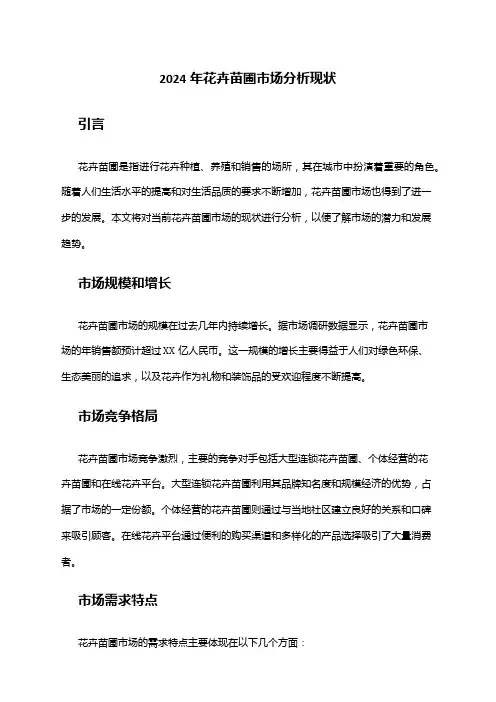 2024 年花卉苗圃市场分析现状

引言

花卉苗圃是指进行花卉种植、养殖和销售的场所，其在城市中扮演着重要的角色。随着人们生活水平的提高和对生活品质的要求不断增加，花卉苗圃市场也得到了进一步的发展。本文将对当前花卉苗圃市场的现状进行分析，以便了解市场的潜力和发展趋势。

市场规模和增长

花卉苗圃市场的规模在过去几年内持续增长。据市场调研数据显示，花卉苗圃市场的年销售额预计超过 XX 亿人民币。这一规模的增长主要得益于人们对绿色环保、生态美丽的追求，以及花卉作为礼物和装饰品的受欢迎程度不断提高。

市场竞争格局

花卉苗圃市场竞争激烈，主要的竞争对手包括大型连锁花卉苗圃、个体经营的花卉苗圃和在线花卉平台。大型连锁花卉苗圃利用其品牌知名度和规模经济的优势，占据了市场的一定份额。个体经营的花卉苗圃则通过与当地社区建立良好的关系和口碑来吸引顾客。在线花卉平台通过便利的购买渠道和多样化的产品选择吸引了大量消费者。

市场需求特点

花卉苗圃市场的需求特点主要体现在以下几个方面：